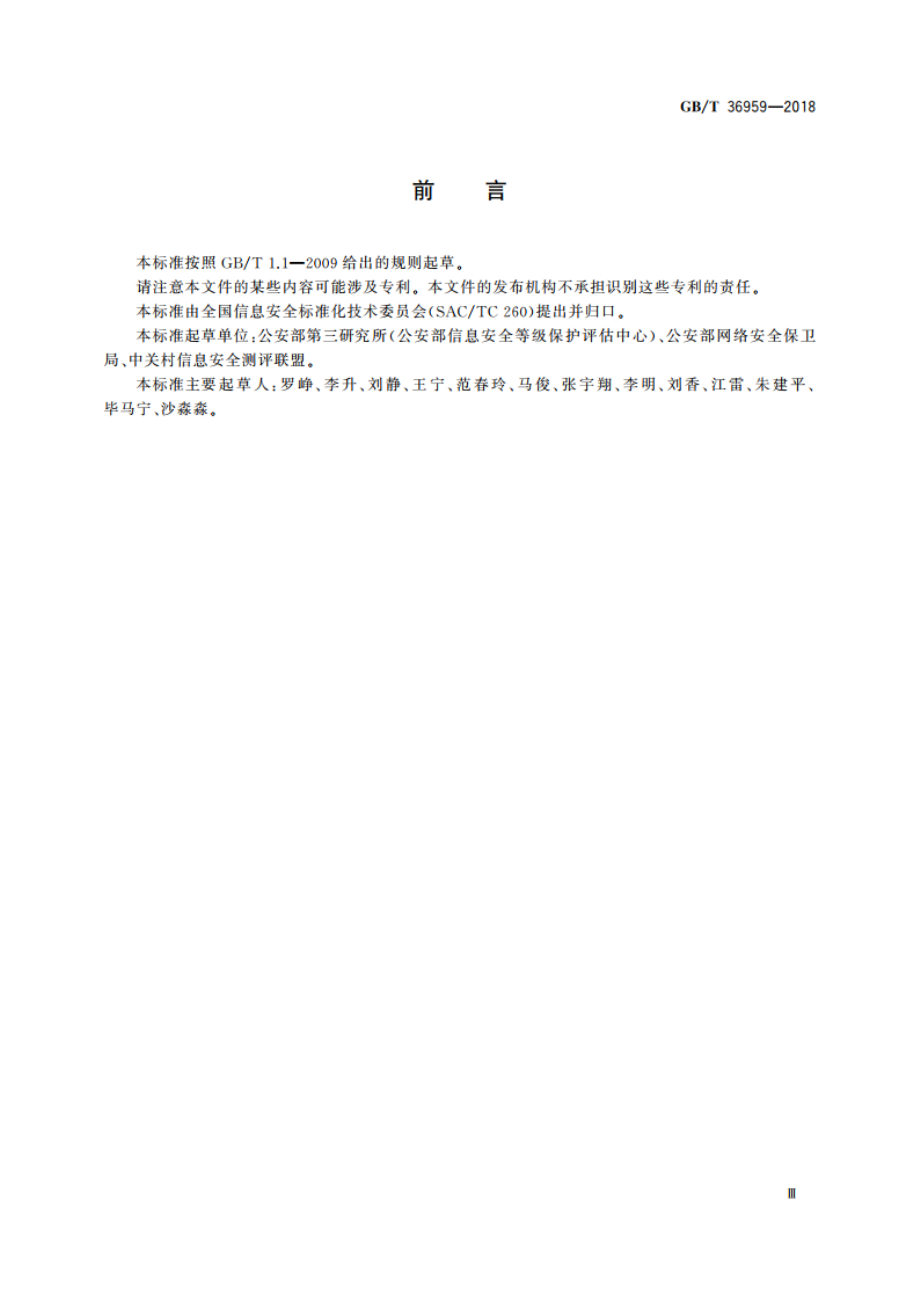 GB/T 36959—2018

前　言

本标准按照 GB/T 1.1—2009 给出的规则起草。

请注意本文件的某些内容可能涉及专利。本文件的发布机构不承担识别这些专利的责任。

本标准由全国信息安全标准化技术委员会(SAC/TC 260)提出并归口。

本标准起草单位:公安部第三研究所(公安部信息安全等级保护评估中心)、公安部网络安全保卫局、中关村信息安全测评联盟。

本标准主要起草人:罗峥、李升、刘静、王宁、范春玲、马俊、张宇翔、李明、刘香、江雷、朱建平、毕马宁、沙淼淼。

Ⅲ